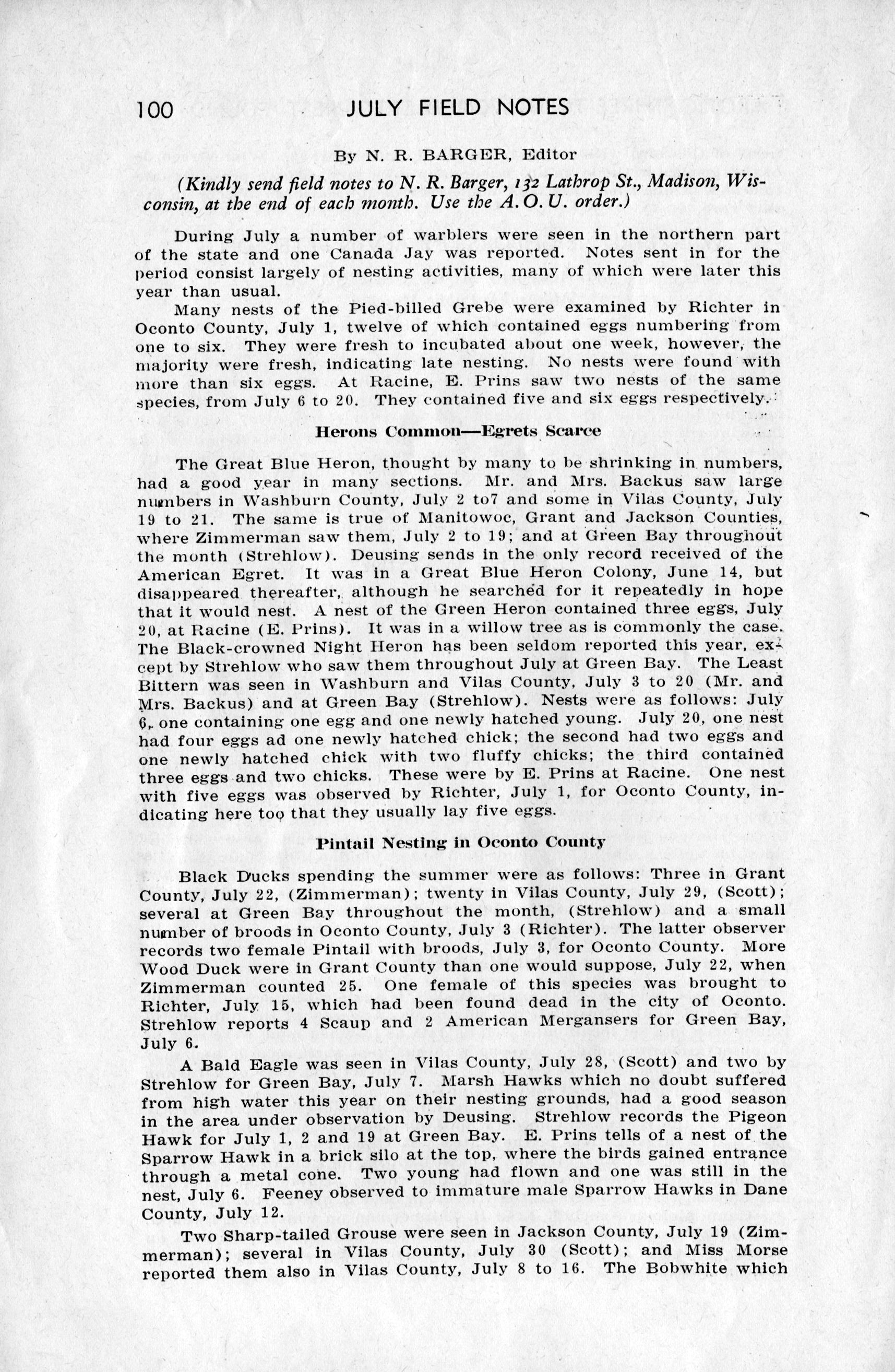 100 JULY FIELD NOTES

By N. R. BARGER, Editor

(Kindly send field notes to N. R. Barger, 132 Lathrop St., Madison, Wisconsin, at the end of each month. Use the A. O. U. order.)

During July a number of warblers were seen in the northern part of the state and one Canada Jay was reported. Notes sent in for the period consist largely of nesting activities, many of which were later this year than usual.

Many nests of the Pied-billed Grebe were examined by Richter in Oconto County, July 1, twelve of which contained eggs numbering from one to six. They were fresh to incubated about one week, however, the majority were fresh, indicating late nesting. No nests were found with more than six eggs. At Racine, E. Prins saw two nests of the same species, from July 6 to 20. They contained five and six eggs respectively.

Herons Common—Egrets Scarce

The Great Blue Heron, thought by many to be shrinking in numbers, had a good year in many sections. Mr. and Mrs. Backus saw large numbers in Washburn County, July 2 to7 and some in Vilas County, July 19 to 21. The same is true of Manitowoc, Grant and Jackson Counties, where Zimmerman saw them, July 2 to 19; and at Green Bay throughout the month (Strehlow). Deusing sends in the only record received of the American Egret. It was in a Great Blue Heron Colony, June 14, but disappeared thereafter, although he searched for it repeatedly in hope that it would nest. A nest of the Green Heron contained three eggs, July 20, at Racine (E. Prins). It was in a willow tree as is commonly the case. The Black-crowned Night Heron has been seldom reported this year, except by Strehlow who saw them throughout July at Green Bay. The Least Bittern was seen in Washburn and Vilas County, July 3 to 20 (Mr. and Mrs. Backus) and at Green Bay (Strehlow). Nests were as follows: July 6, one containing one egg and one newly hatched young. July 20, one nest had four eggs ad one newly hatched chick; the second had two eggs and one newly hatched chick with two fluffy chicks; the third contained three eggs and two chicks. These were by E. Prins at Racine. One nest with five eggs was observed by Richter, July 1, for Oconto County, indicating here too that they usually lay five eggs.

Pintail Nesting in Oconto County

Black Ducks spending the summer were as follows: Three in Grant County, July 22, (Zimmerman); twenty in Vilas County, July 29, (Scott); several at Green Bay throughout the month, (Strehlow) and a small number of broods in Oconto County, July 3 (Richter). The latter observer records two female Pintail with broods, July 3, for Oconto County. More Wood Duck were in Grant County than one would suppose, July 22, when Zimmerman counted 25. One female of this species was brought to Richter, July 15, which had been found dead in the city of Oconto. Strehlow reports 4 Scaup and 2 American Mergansers for Green Bay, July 6.

A Bald Eagle was seen in Vilas County, July 28, (Scott) and two by Strehlow for Green Bay, July 7. Marsh Hawks which no doubt suffered from high water this year on their nesting grounds, had a good season in the area under observation by Deusing. Strehlow records the Pigeon Hawk for July 1, 2 and 19 at Green Bay. E. Prins tells of a nest of the Sparrow Hawk in a brick silo at the top, where the birds gained entrance through a metal cone. Two young had flown and one was still in the nest, July 6. Feeney observed to immature male Sparrow Hawks in Dane County, July 12.

Two Sharp-tailed Grouse were seen in Jackson County, July 19 (Zimmerman); several in Vilas County, July 30 (Scott); and Miss Morse reported them also in Vilas County, July 8 to 16. The Bobwhite which